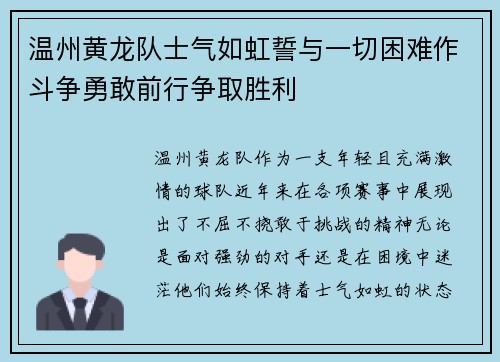 温州黄龙队士气如虹誓与一切困难作斗争勇敢前行争取胜利

温州黄龙队作为一支年轻且充满激情的球队近年来在各项赛事中展现出了不屈不挠敢于挑战的精神无论是面对强劲的对手还是在困境中迷茫他们始终保持着士气如虹的状态